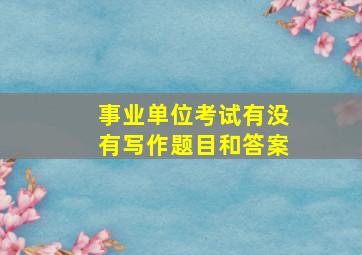 事业单位考试有没有写作题目和答案